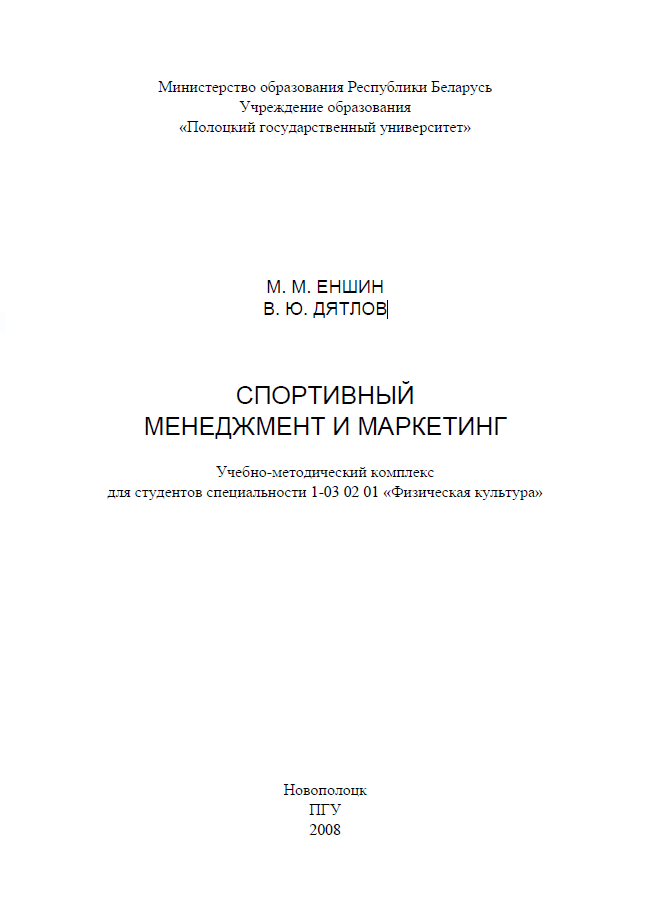 Министерство образования Республики Беларусь
Учреждение образования
«Полоцкий государственный университет»

М. М. ЕНШИН
В. Ю. ДЯТЛОВ

СПОРТИВНЫЙ
МЕНЕДЖМЕНТ И МАРКЕТИНГ

Учебно-методический комплекс
для студентов специальности 1-03 02 01 «Физическая культура»

Новополоцк
ПГУ
2008